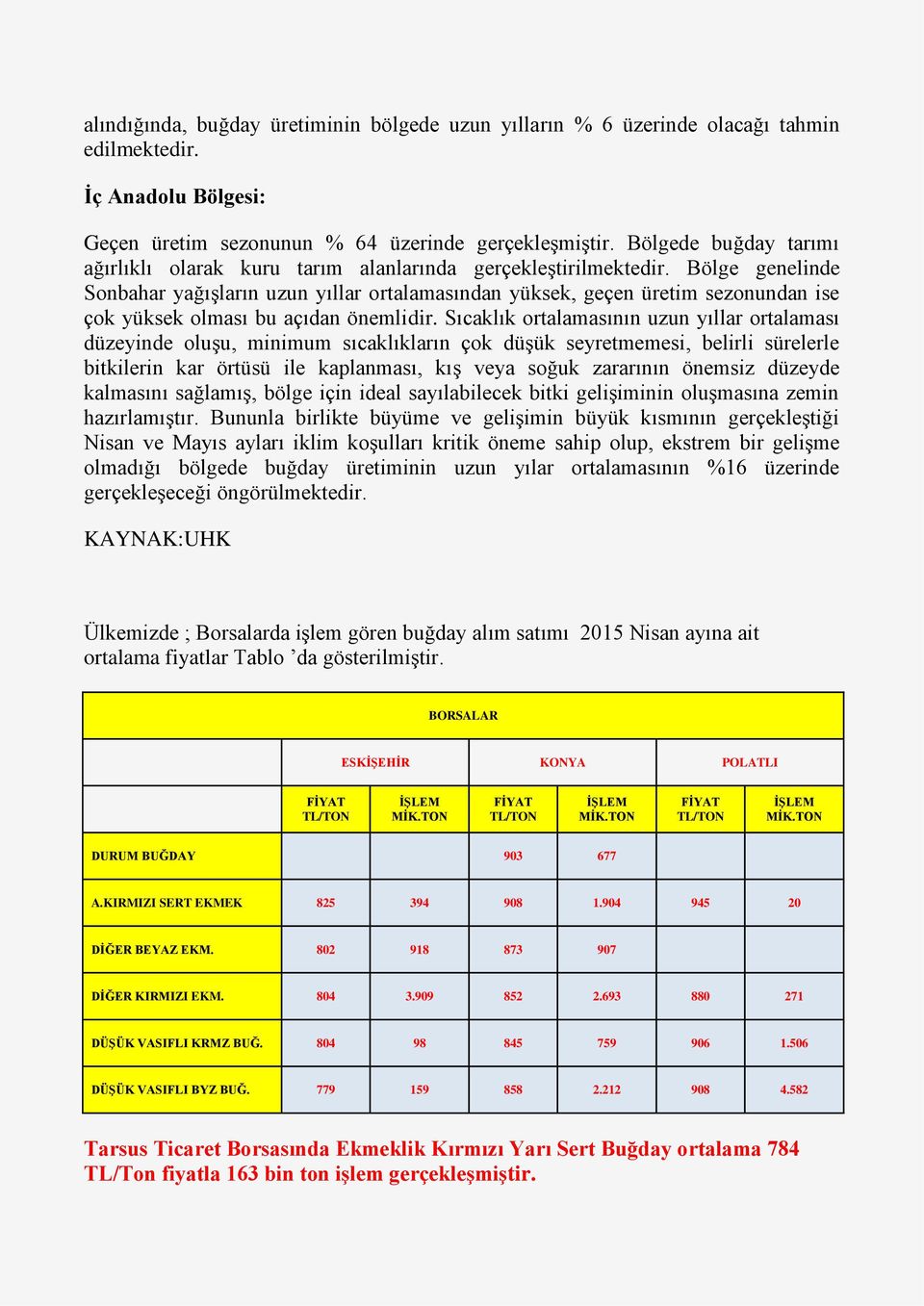 alındığında, buğday üretiminin bölgede uzun yılların % 6 üzerinde olacağı tahmin edilmektedir.

İç Anadolu Bölgesi:

Geçen üretim sezonunun % 64 üzerinde gerçekleşmiştir. Bölgede buğday tarımı ağırlıklı olarak kuru tarım alanlarında gerçekleştirilmektedir. Bölge genelinde Sonbahar yağışların uzun yıllar ortalamasından yüksek, geçen üretim sezonundan ise çok yüksek olması bu açıdan önemlidir. Sıcaklık ortalamasının uzun yıllar ortalaması düzeyinde oluşu, minimum sıcaklıkların çok düşük seyretmemesi, belirli sürelerle bitkilerin kar örtüsü ile kaplanması, kış veya soğuk zararının önemsiz düzeyde kalmasını sağlamış, bölge için ideal sayılabilecek bitki gelişiminin oluşmasına zemin hazırlamıştır. Bununla birlikte büyüme ve gelişimin büyük kısmının gerçekleştiği Nisan ve Mayıs ayları iklim koşulları kritik öneme sahip olup, ekstrem bir gelişme olmadığı bölgede buğday üretiminin uzun yılar ortalamasının %16 üzerinde gerçekleşeceği öngörülmektedir.

KAYNAK:UHK

Ülkemizde ; Borsalarda işlem gören buğday alım satımı 2015 Nisan ayına ait ortalama fiyatlar Tablo ’da gösterilmiştir.

| BORSALAR | | | | | | |
|---|---|---|---|---|---|---|
| | ESKİŞEHİR | | KONYA | | POLATLI | |
| | FİYAT TL/TON | İŞLEM MİK.TON | FİYAT TL/TON | İŞLEM MİK.TON | FİYAT TL/TON | İŞLEM MİK.TON |
| DURUM BUĞDAY | | | 903 | 677 | | |
| A.KIRMIZI SERT EKMEK | 825 | 394 | 908 | 1.904 | 945 | 20 |
| DİĞER BEYAZ EKM. | 802 | 918 | 873 | 907 | | |
| DİĞER KIRMIZI EKM. | 804 | 3.909 | 852 | 2.693 | 880 | 271 |
| DÜŞÜK VASIFLI KRMZ BUĞ. | 804 | 98 | 845 | 759 | 906 | 1.506 |
| DÜŞÜK VASIFLI BYZ BUĞ. | 779 | 159 | 858 | 2.212 | 908 | 4.582 |

Tarsus Ticaret Borsasında Ekmeklik Kırmızı Yarı Sert Buğday ortalama 784 TL/Ton fiyatla 163 bin ton işlem gerçekleşmiştir.